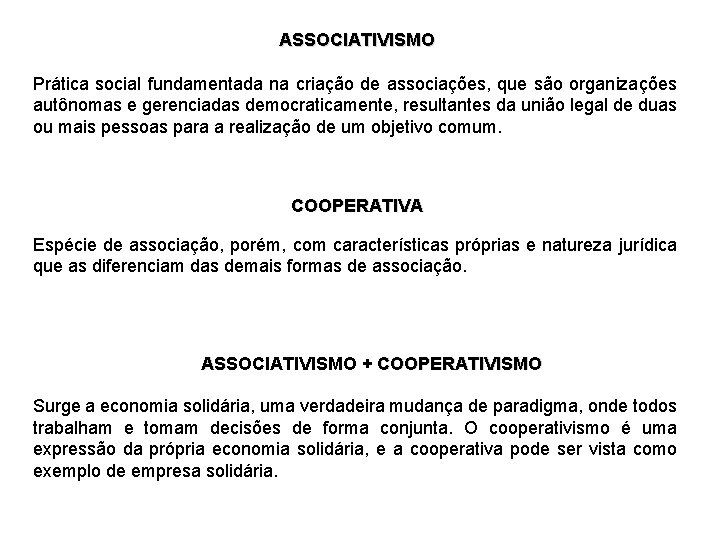 ASSOCIATIVISMO

Prática social fundamentada na criação de associações, que são organizações autônomas e gerenciadas democraticamente, resultantes da união legal de duas ou mais pessoas para a realização de um objetivo comum.

COOPERATIVA

Espécie de associação, porém, com características próprias e natureza jurídica que as diferenciam das demais formas de associação.

ASSOCIATIVISMO + COOPERATIVISMO

Surge a economia solidária, uma verdadeira mudança de paradigma, onde todos trabalham e tomam decisões de forma conjunta. O cooperativismo é uma expressão da própria economia solidária, e a cooperativa pode ser vista como exemplo de empresa solidária.